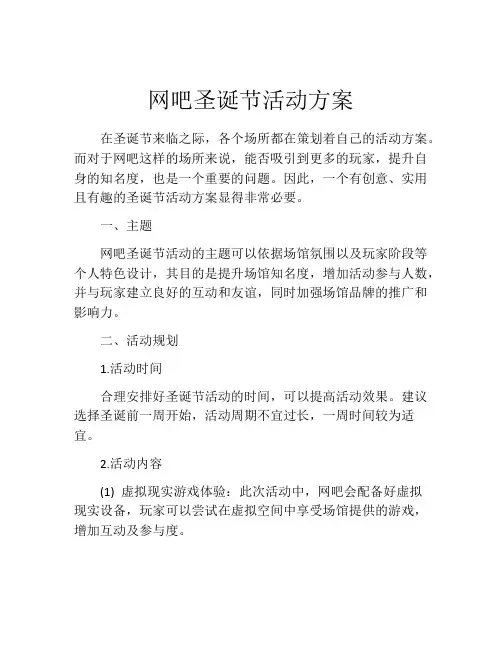 网吧圣诞节活动方案

在圣诞节来临之际，各个场所都在策划着自己的活动方案。而对于网吧这样的场所来说，能否吸引到更多的玩家，提升自身的知名度，也是一个重要的问题。因此，一个有创意、实用且有趣的圣诞节活动方案显得非常必要。

一、主题

网吧圣诞节活动的主题可以依据场馆氛围以及玩家阶段等个人特色设计，其目的是提升场馆知名度，增加活动参与人数，并与玩家建立良好的互动和友谊，同时加强场馆品牌的推广和影响力。

二、活动规划

1.活动时间

合理安排好圣诞节活动的时间，可以提高活动效果。建议选择圣诞前一周开始，活动周期不宜过长，一周时间较为适宜。

2.活动内容

(1) 虚拟现实游戏体验：此次活动中，网吧会配备好虚拟现实设备，玩家可以尝试在虚拟空间中享受场馆提供的游戏，增加互动及参与度。